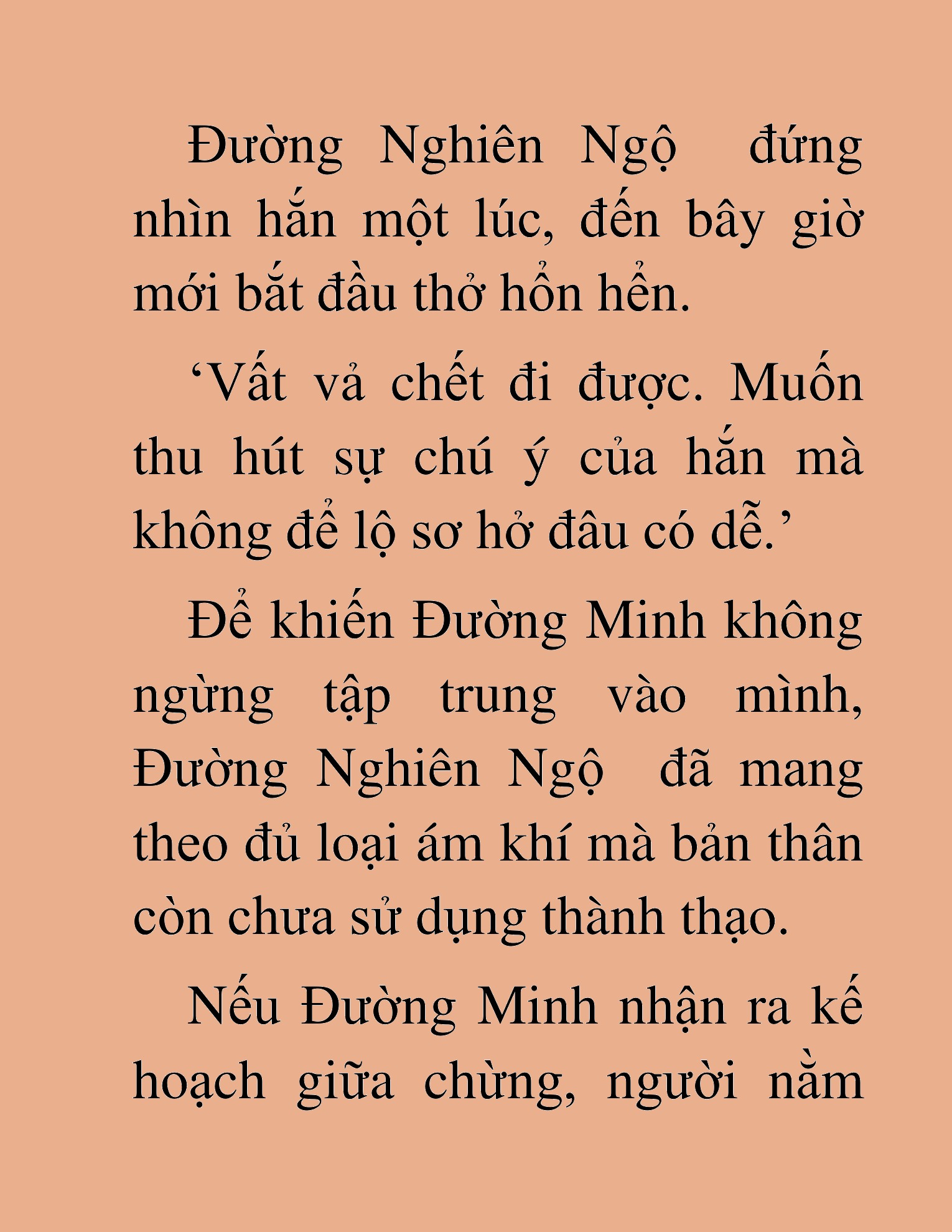 Đường Nghiên Ngộ đứng nhìn hắn một lúc, đến bây giờ mới bắt đầu thở hổn hển.

‘Vất vả chết đi được. Muốn thu hút sự chú ý của hắn mà không để lộ sơ hở đâu có dễ.’

Để khiến Đường Minh không ngừng tập trung vào mình, Đường Nghiên Ngộ đã mang theo đủ loại ám khí mà bản thân còn chưa sử dụng thành thạo.

Nếu Đường Minh nhận ra kế hoạch giữa chừng, người nằm